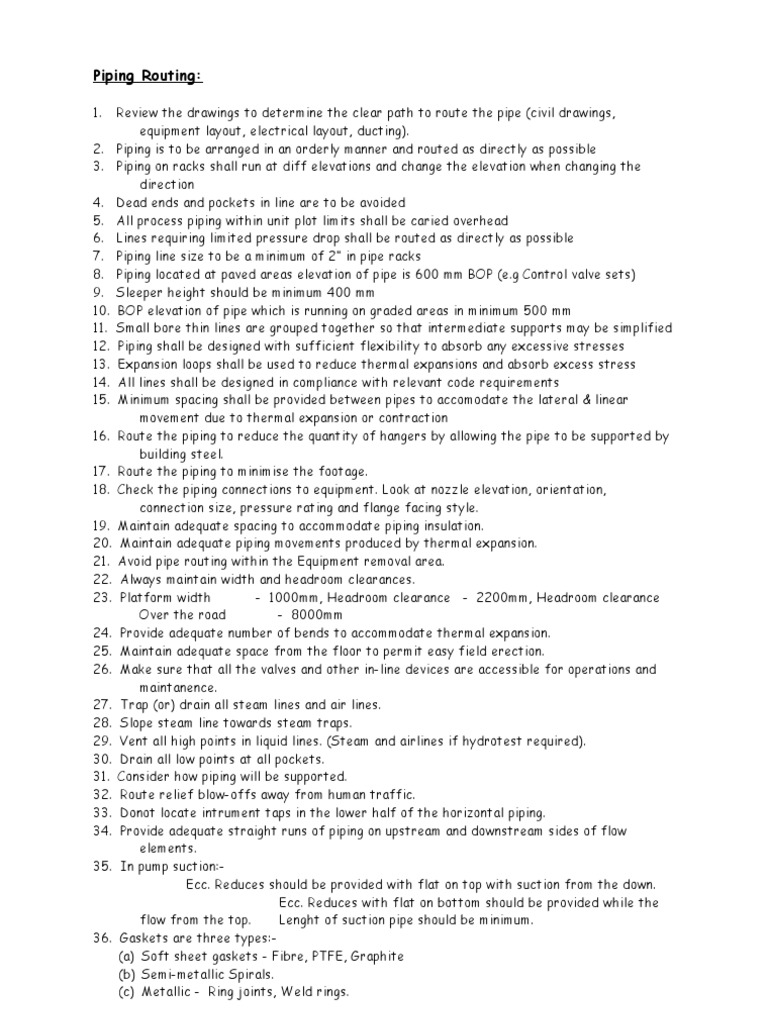 Piping Routing:

1. Review the drawings to determine the clear path to route the pipe (civil drawings, equipment layout, electrical layout, ducting).
2. Piping is to be arranged in an orderly manner and routed as directly as possible
3. Piping on racks shall run at diff elevations and change the elevation when changing the direction
4. Dead ends and pockets in line are to be avoided
5. All process piping within unit plot limits shall be caried overhead
6. Lines requiring limited pressure drop shall be routed as directly as possible
7. Piping line size to be a minimum of 2" in pipe racks
8. Piping located at paved areas elevation of pipe is 600 mm BOP (e.g Control valve sets)
9. Sleeper height should be minimum 400 mm
10. BOP elevation of pipe which is running on graded areas in minimum 500 mm
11. Small bore thin lines are grouped together so that intermediate supports may be simplified
12. Piping shall be designed with sufficient flexibility to absorb any excessive stresses
13. Expansion loops shall be used to reduce thermal expansions and absorb excess stress
14. All lines shall be designed in compliance with relevant code requirements
15. Minimum spacing shall be provided between pipes to accomodate the lateral & linear movement due to thermal expansion or contraction
16. Route the piping to reduce the quantity of hangers by allowing the pipe to be supported by building steel.
17. Route the piping to minimise the footage.
18. Check the piping connections to equipment. Look at nozzle elevation, orientation, connection size, pressure rating and flange facing style.
19. Maintain adequate spacing to accommodate piping insulation.
20. Maintain adequate piping movements produced by thermal expansion.
21. Avoid pipe routing within the Equipment removal area.
22. Always maintain width and headroom clearances.
23. Platform width - 1000mm, Headroom clearance - 2200mm, Headroom clearance Over the road - 8000mm
24. Provide adequate number of bends to accommodate thermal expansion.
25. Maintain adequate space from the floor to permit easy field erection.
26. Make sure that all the valves and other in-line devices are accessible for operations and maintanence.
27. Trap (or) drain all steam lines and air lines.
28. Slope steam line towards steam traps.
29. Vent all high points in liquid lines. (Steam and airlines if hydrotest required).
30. Drain all low points at all pockets.
31. Consider how piping will be supported.
32. Route relief blow-offs away from human traffic.
33. Donot locate intrument taps in the lower half of the horizontal piping.
34. Provide adequate straight runs of piping on upstream and downstream sides of flow elements.
35. In pump suction:-
Ecc. Reduces should be provided with flat on top with suction from the down.
Ecc. Reduces with flat on bottom should be provided while the flow from the top. Lenght of suction pipe should be minimum.
36. Gaskets are three types:-
(a) Soft sheet gaskets - Fibre, PTFE, Graphite
(b) Semi-metallic Spirals.
(c) Metallic - Ring joints, Weld rings.